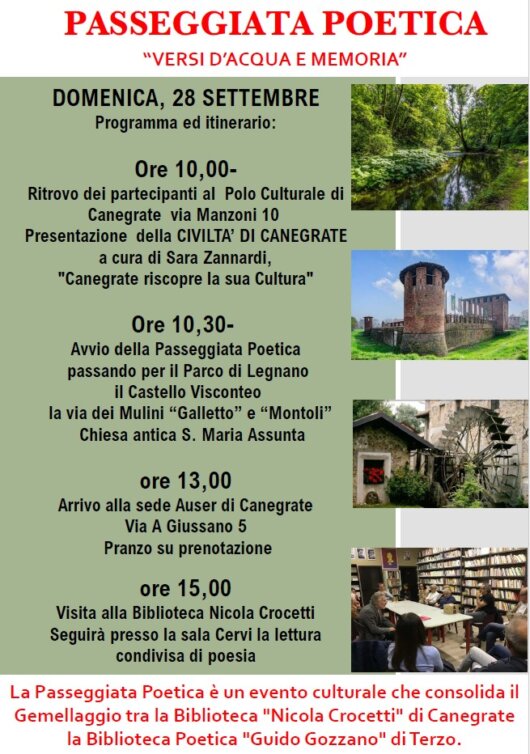 PASSEGGIATA POETICA
"VERSI D'ACQUA E MEMORIA"

DOMENICA, 28 SETTEMBRE
Programma ed itinerario:

Ore 10,00-
Ritrovo dei partecipanti al Polo Culturale di Canegrate via Manzoni 10
Presentazione della CIVILTA' DI CANEGRATE a cura di Sara Zannardi, "Canegrate riscopre la sua Cultura"

Ore 10,30-
Avvio della Passeggiata Poetica passando per il Parco di Legnano il Castello Visconteo la via dei Mulini "Galletto" e "Montoli" Chiesa antica S. Maria Assunta

ore 13,00
Arrivo alla sede Auser di Canegrate
Via A Giussano 5
Pranzo su prenotazione

ore 15,00
Visita alla Biblioteca Nicola Crocetti
Seguirà presso la sala Cervi la lettura condivisa di poesia

La Passeggiata Poetica è un evento culturale che consolida il Gemellaggio tra la Biblioteca "Nicola Crocetti" di Canegrate la Biblioteca Poetica "Guido Gozzano" di Terzo.